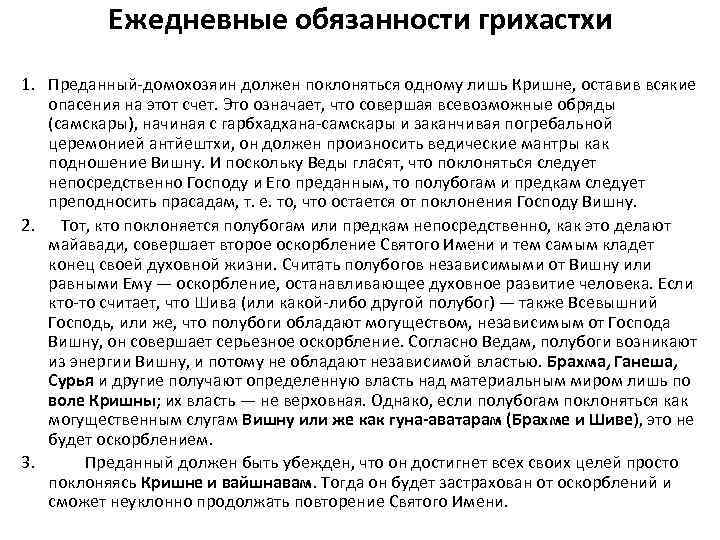 Ежедневные обязанности грихастхи

1. Преданный-домохозяин должен поклоняться одному лишь Кришне, оставив всякие опасения на этот счет. Это означает, что совершая всевозможные обряды (самскары), начиная с гарбхадхана-самскары и заканчивая погребальной церемонией антйештхи, он должен произносить ведические мантры как подношение Вишну. И поскольку Веды гласят, что поклоняться следует непосредственно Господу и Его преданным, то полубогам и предкам следует преподносить прасадам, т. е. то, что остается от поклонения Господу Вишну.

2. Тот, кто поклоняется полубогам или предкам непосредственно, как это делают майавади, совершает второе оскорбление Святого Имени и тем самым кладет конец своей духовной жизни. Считать полубогов независимыми от Вишну или равными Ему — оскорбление, останавливающее духовное развитие человека. Если кто-то считает, что Шива (или какой-либо другой полубог) — также Всевышний Господь, или же, что полубоги обладают могуществом, независимым от Господа Вишну, он совершает серьезное оскорбление. Согласно Ведам, полубоги возникают из энергии Вишну, и потому не обладают независимой властью. Брахма, Ганеша, Сурья и другие получают определенную власть над материальным миром лишь по воле Кришны; их власть — не верховная. Однако, если полубогам поклоняться как могущественным слугам Вишну или же как гуна-аватарам (Брахме и Шиве), это не будет оскорблением.

3. Преданный должен быть убежден, что он достигнет всех своих целей просто поклоняясь Кришне и вайшнавам. Тогда он будет застрахован от оскорблений и сможет неуклонно продолжать повторение Святого Имени.